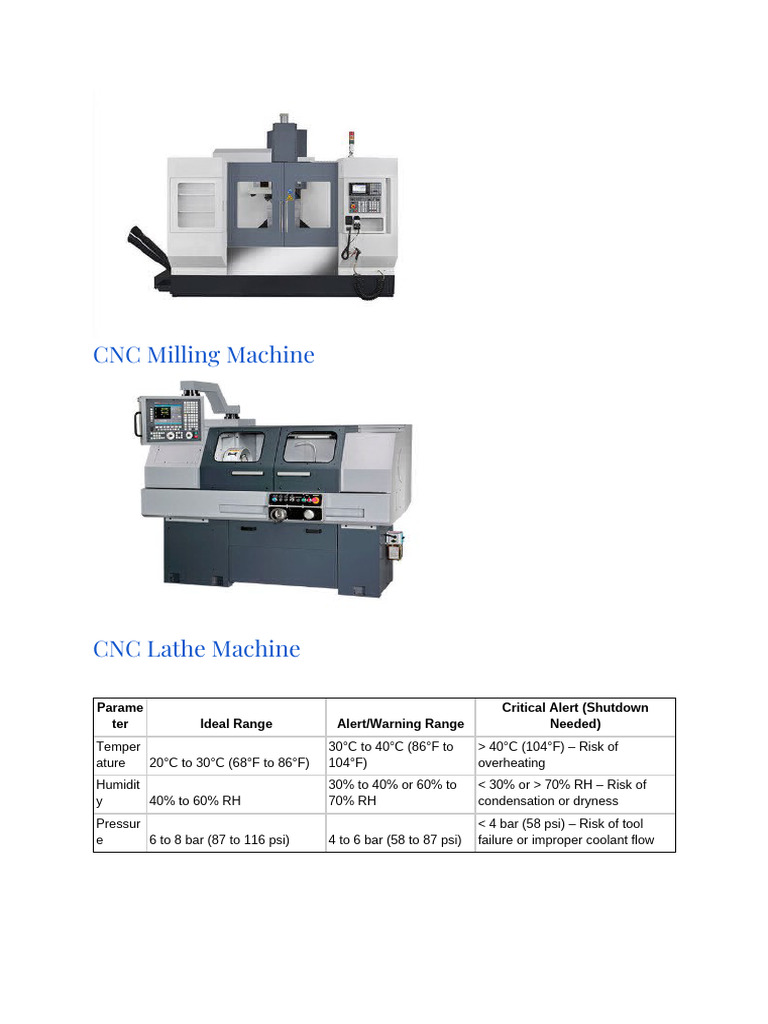 CNC Milling Machine

CNC Lathe Machine

| Parameter | Ideal Range | Alert/Warning Range | Critical Alert (Shutdown Needed) |
|---|---|---|---|
| Temperature | 20°C to 30°C (68°F to 86°F) | 30°C to 40°C (86°F to 104°F) | > 40°C (104°F) – Risk of overheating |
| Humidity | 40% to 60% RH | 30% to 40% or 60% to 70% RH | < 30% or > 70% RH – Risk of condensation or dryness |
| Pressure | 6 to 8 bar (87 to 116 psi) | 4 to 6 bar (58 to 87 psi) | < 4 bar (58 psi) – Risk of tool failure or improper coolant flow |